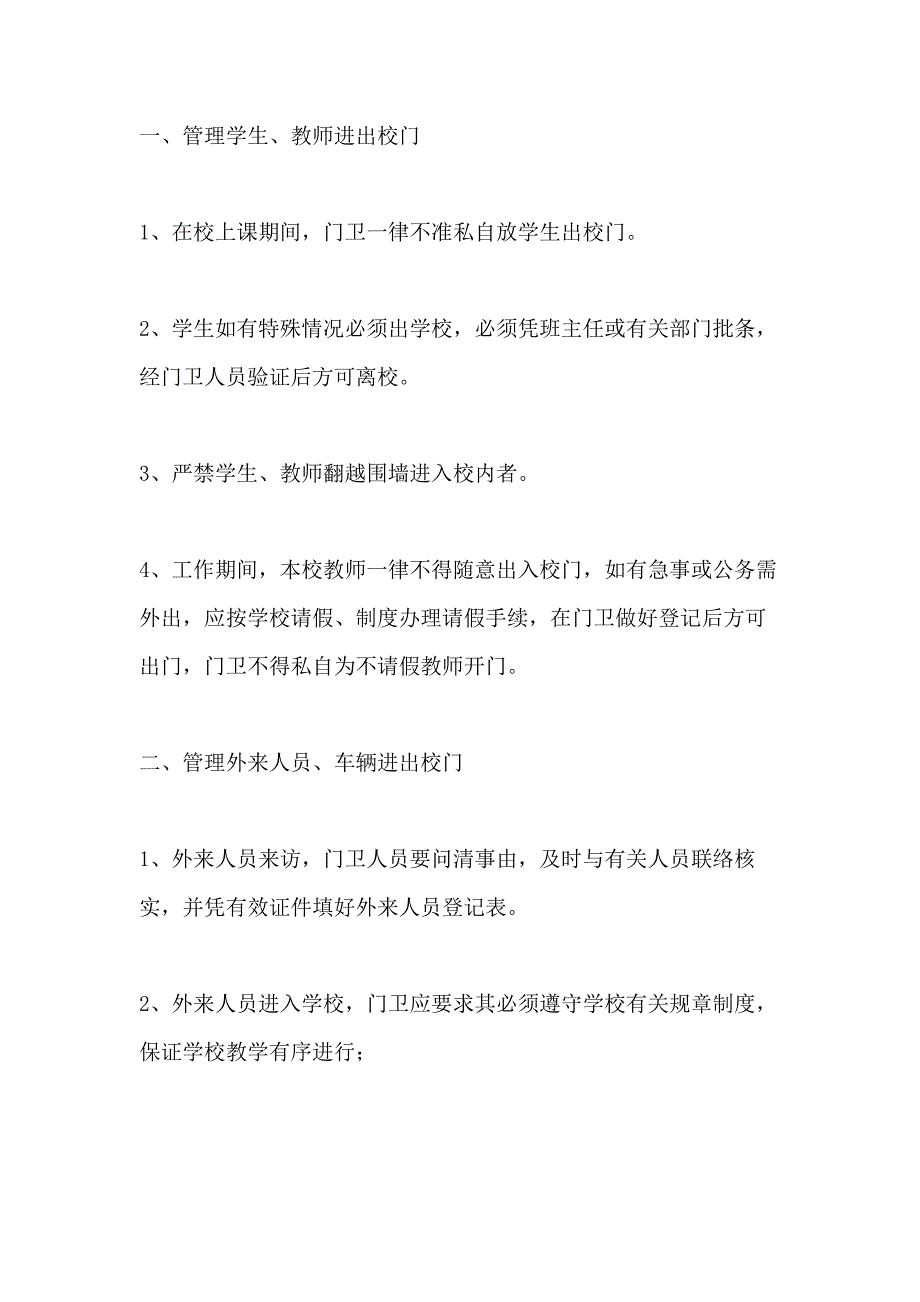 一、管理学生、教师进出校门

1、在校上课期间，门卫一律不准私自放学生出校门。

2、学生如有特殊情况必须出学校，必须凭班主任或有关部门批条，经门卫人员验证后方可离校。

3、严禁学生、教师翻越围墙进入校内者。

4、工作期间，本校教师一律不得随意出入校门，如有急事或公务需外出，应按学校请假、制度办理请假手续，在门卫做好登记后方可出门，门卫不得私自为不请假教师开门。

二、管理外来人员、车辆进出校门

1、外来人员来访，门卫人员要问清事由，及时与有关人员联络核实，并凭有效证件填好外来人员登记表。

2、外来人员进入学校，门卫应要求其必须遵守学校有关规章制度，保证学校教学有序进行；